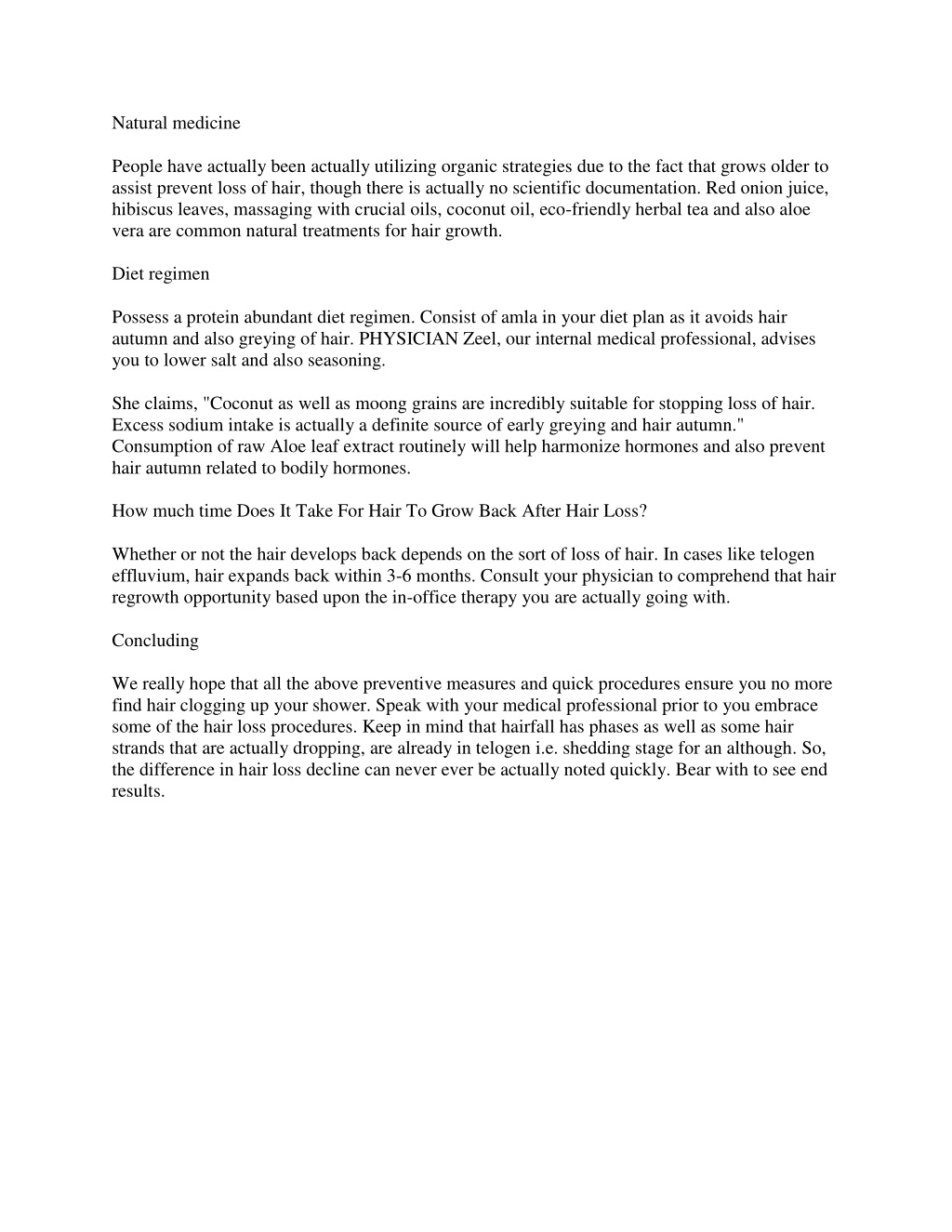 Natural medicine

People have actually been actually utilizing organic strategies due to the fact that grows older to assist prevent loss of hair, though there is actually no scientific documentation. Red onion juice, hibiscus leaves, massaging with crucial oils, coconut oil, eco-friendly herbal tea and also aloe vera are common natural treatments for hair growth.

Diet regimen

Possess a protein abundant diet regimen. Consist of amla in your diet plan as it avoids hair autumn and also greying of hair. PHYSICIAN Zeel, our internal medical professional, advises you to lower salt and also seasoning.

She claims, "Coconut as well as moong grains are incredibly suitable for stopping loss of hair. Excess sodium intake is actually a definite source of early greying and hair autumn." Consumption of raw Aloe leaf extract routinely will help harmonize hormones and also prevent hair autumn related to bodily hormones.

How much time Does It Take For Hair To Grow Back After Hair Loss?

Whether or not the hair develops back depends on the sort of loss of hair. In cases like telogen effluvium, hair expands back within 3-6 months. Consult your physician to comprehend that hair regrowth opportunity based upon the in-office therapy you are actually going with.

Concluding

We really hope that all the above preventive measures and quick procedures ensure you no more find hair clogging up your shower. Speak with your medical professional prior to you embrace some of the hair loss procedures. Keep in mind that hairfall has phases as well as some hair strands that are actually dropping, are already in telogen i.e. shedding stage for an although. So, the difference in hair loss decline can never ever be actually noted quickly. Bear with to see end results.